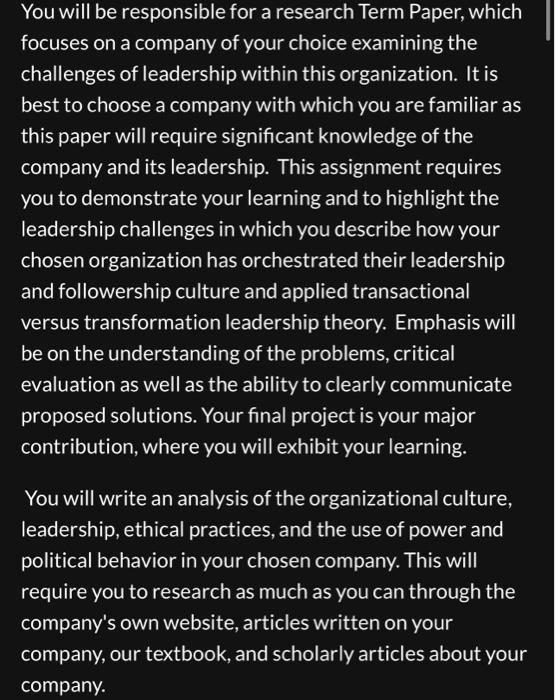 You will be responsible for a research Term Paper, which focuses on a company of your choice examining the challenges of leadership within this organization. It is best to choose a company with which you are familiar as this paper will require significant knowledge of the company and its leadership. This assignment requires you to demonstrate your learning and to highlight the leadership challenges in which you describe how your chosen organization has orchestrated their leadership and followership culture and applied transactional versus transformation leadership theory. Emphasis will be on the understanding of the problems, critical evaluation as well as the ability to clearly communicate proposed solutions. Your final project is your major contribution, where you will exhibit your learning.

You will write an analysis of the organizational culture, leadership, ethical practices, and the use of power and political behavior in your chosen company. This will require you to research as much as you can through the company's own website, articles written on your company, our textbook, and scholarly articles about your company.